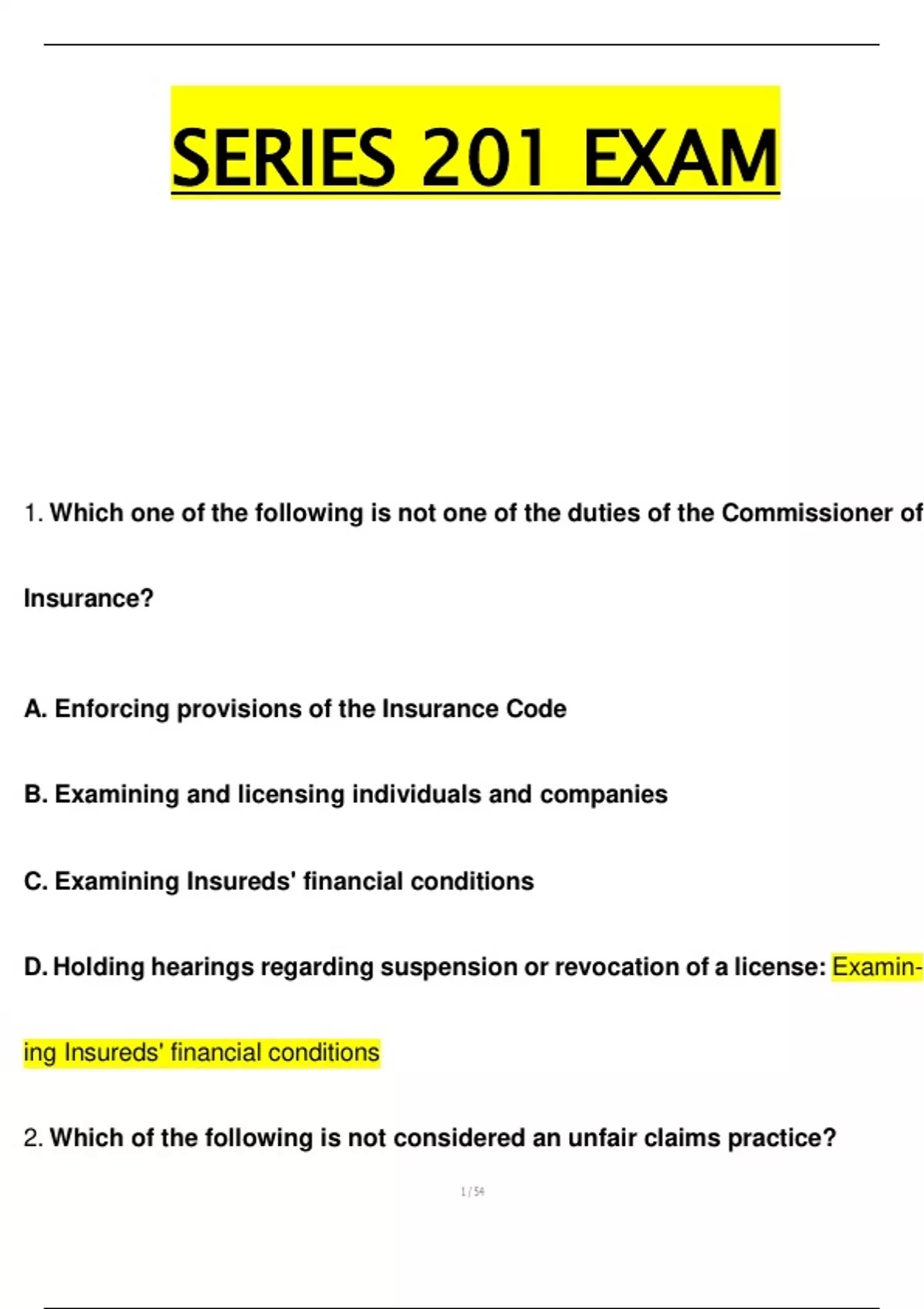 SERIES 201 EXAM

1. Which one of the following is not one of the duties of the Commissioner of Insurance?

A. Enforcing provisions of the Insurance Code

B. Examining and licensing individuals and companies

C. Examining Insureds' financial conditions

D. Holding hearings regarding suspension or revocation of a license: Examining Insureds' financial conditions

2. Which of the following is not considered an unfair claims practice?

1 / 54